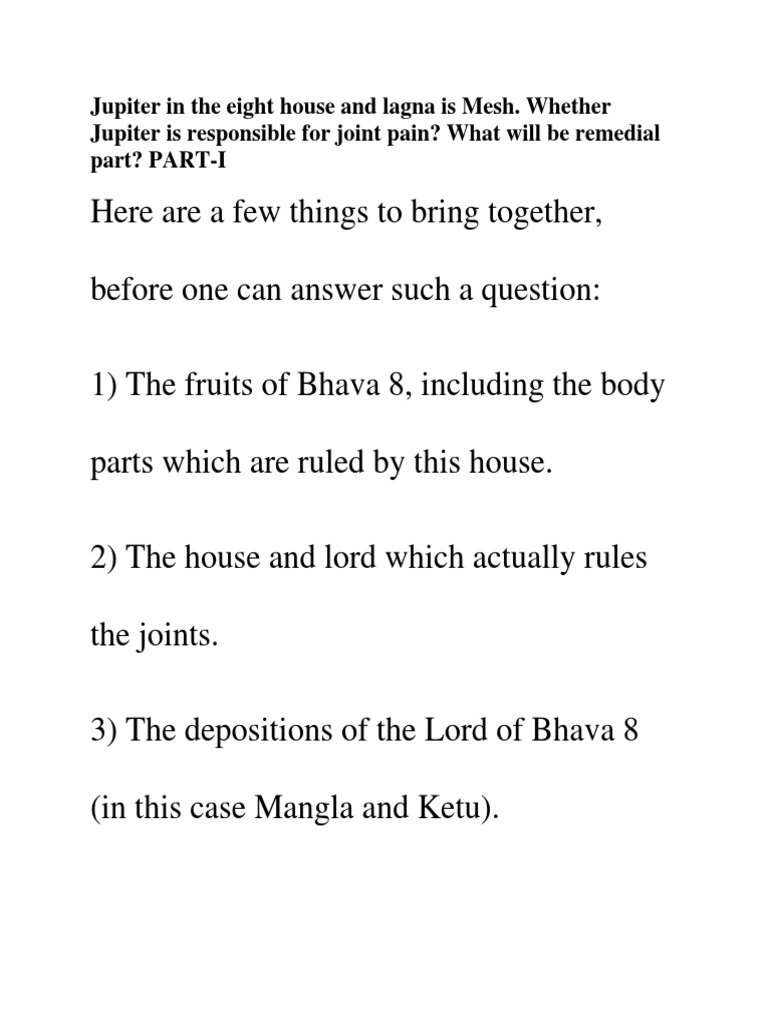 Jupiter in the eight house and lagna is Mesh. Whether Jupiter is responsible for joint pain? What will be remedial part? PART-I

Here are a few things to bring together,

before one can answer such a question:

1) The fruits of Bhava 8, including the body

parts which are ruled by this house.

2) The house and lord which actually rules

the joints.

3) The depositions of the Lord of Bhava 8

(in this case Mangla and Ketu).